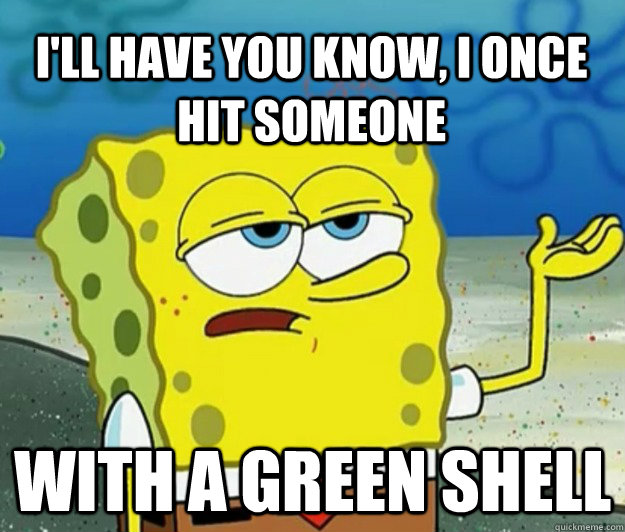 I'LL HAVE YOU KNOW, I ONCE HIT SOMEONE

WITH A GREEN SHELL

quickmeme.com